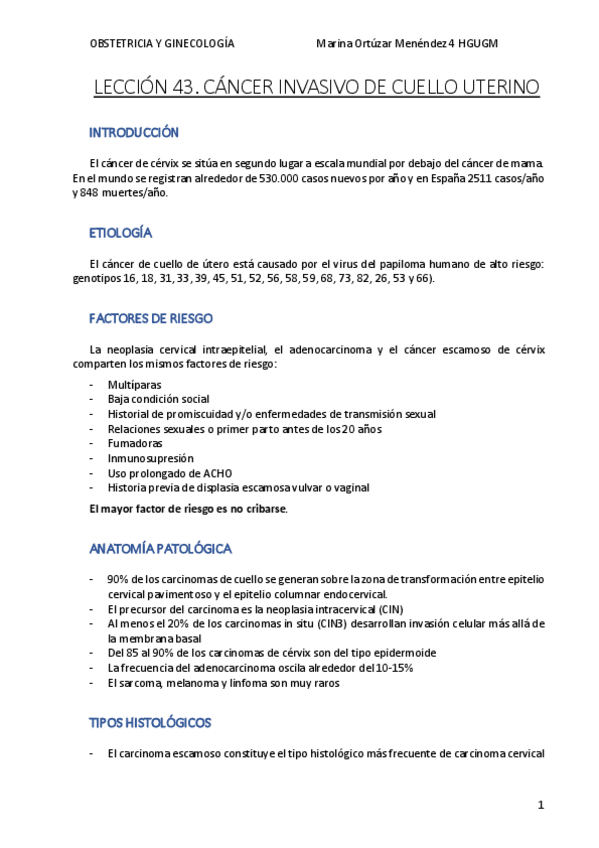 OBSTETRICIA Y GINECOLOGÍA     Marina Ortúzar Menéndez 4 HGUGM

LECCIÓN 43. CÁNCER INVASIVO DE CUELLO UTERINO

INTRODUCCIÓN

El cáncer de cérvix se sitúa en segundo lugar a escala mundial por debajo del cáncer de mama. En el mundo se registran alrededor de 530.000 casos nuevos por año y en España 2511 casos/año y 848 muertes/año.

ETIOLOGÍA

El cáncer de cuello de útero está causado por el virus del papiloma humano de alto riesgo: genotipos 16, 18, 31, 33, 39, 45, 51, 52, 56, 58, 59, 68, 73, 82, 26, 53 y 66).

FACTORES DE RIESGO

La neoplasia cervical intraepitelial, el adenocarcinoma y el cáncer escamoso de cérvix comparten los mismos factores de riesgo:

- Multíparas
- Baja condición social
- Historial de promiscuidad y/o enfermedades de transmisión sexual
- Relaciones sexuales o primer parto antes de los 20 años
- Fumadoras
- Inmunosupresión
- Uso prolongado de ACHO
- Historia previa de displasia escamosa vulvar o vaginal

El mayor factor de riesgo es no cribarse.

ANATOMÍA PATOLÓGICA

- 90% de los carcinomas de cuello se generan sobre la zona de transformación entre epitelio cervical pavimentoso y el epitelio columnar endocervical.
- El precursor del carcinoma es la neoplasia intracervical (CIN)
- Al menos el 20% de los carcinomas in situ (CIN3) desarrollan invasión celular más allá de la membrana basal
- Del 85 al 90% de los carcinomas de cérvix son del tipo epidermoide
- La frecuencia del adenocarcinoma oscila alrededor del 10-15%
- El sarcoma, melanoma y linfoma son muy raros

TIPOS HISTOLÓGICOS

- El carcinoma escamoso constituye el tipo histológico más frecuente de carcinoma cervical

1